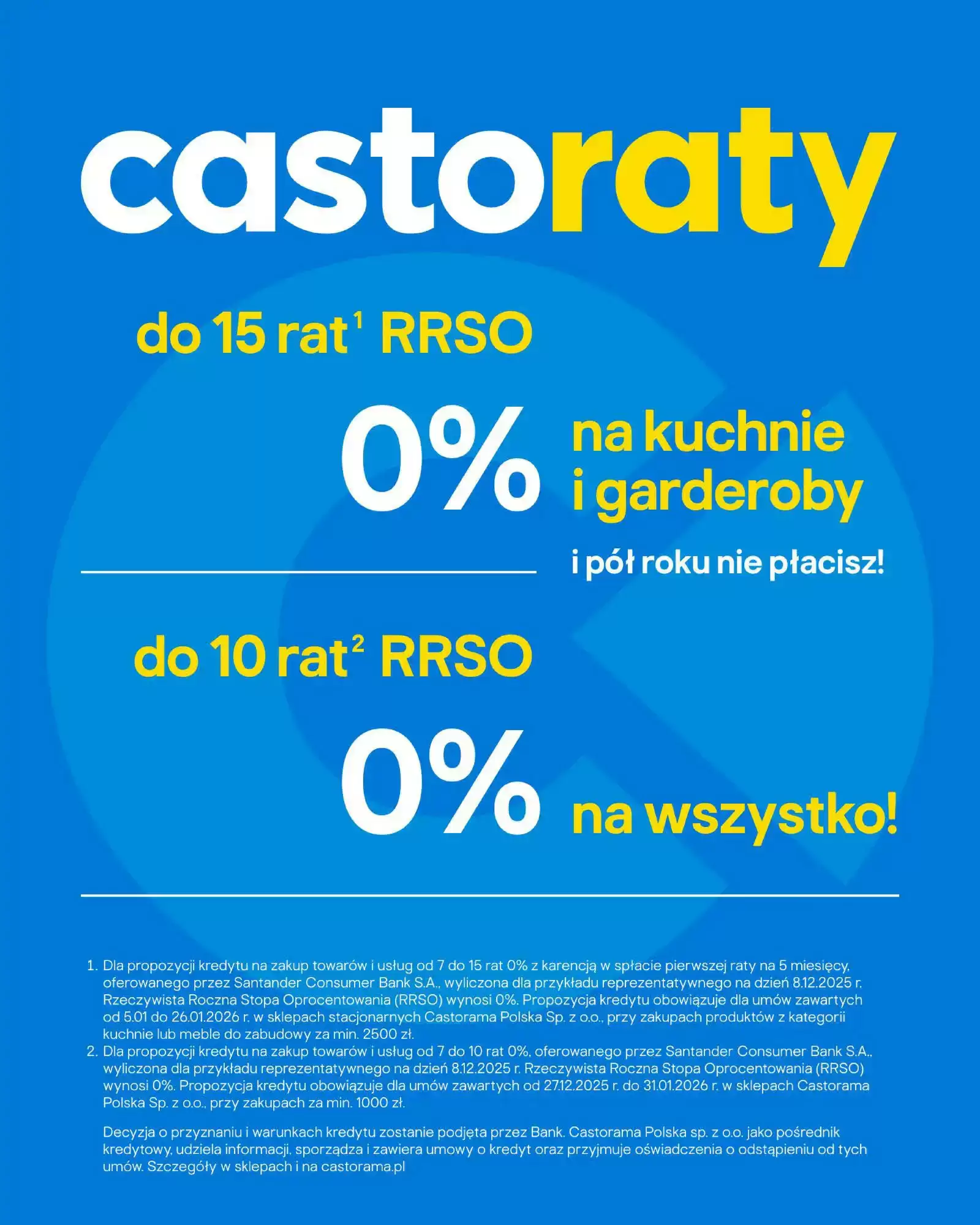 castoraty

do 15 rat$^{1}$ RRSO

0% na kuchnie i garderoby

i pół roku nie płacisz!

do 10 rat$^{2}$ RRSO

0% na wszystko!

1. Dla propozycji kredytu na zakup towarów i usług od 7 do 15 rat 0% z karencją w spłacie pierwszej raty na 5 miesięcy, oferowanego przez Santander Consumer Bank S.A., wyliczona dla przykładu reprezentatywnego na dzień 8.12.2025 r. Rzeczywista Roczna Stopa Oprocentowania (RRSO) wynosi 0%. Propozycja kredytu obowiązuje dla umów zawartych od 5.01 do 26.01.2026 r. w sklepach stacjonarnych Castorama Polska Sp. z o.o., przy zakupach produktów z kategorii kuchnie lub meble do zabudowy za min. 2500 zł.
2. Dla propozycji kredytu na zakup towarów i usług od 7 do 10 rat 0%, oferowanego przez Santander Consumer Bank S.A., wyliczona dla przykładu reprezentatywnego na dzień 8.12.2025 r. Rzeczywista Roczna Stopa Oprocentowania (RRSO) wynosi 0%. Propozycja kredytu obowiązuje dla umów zawartych od 27.12.2025 r. do 31.01.2026 r. w sklepach Castorama Polska Sp. z o.o., przy zakupach za min. 1000 zł.

Decyzja o przyznaniu i warunkach kredytu zostanie podjęta przez Bank. Castorama Polska sp. z o.o. jako pośrednik kredytowy, udziela informacji, sporządza i zawiera umowy o kredyt oraz przyjmuje oświadczenia o odstąpieniu od tych umów. Szczegóły w sklepach i na castorama.pl